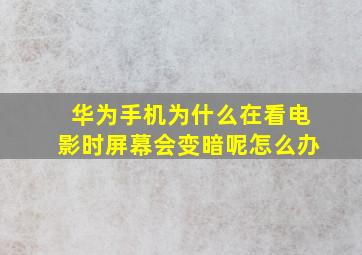 华为手机为什么在看电影时屏幕会变暗呢怎么办